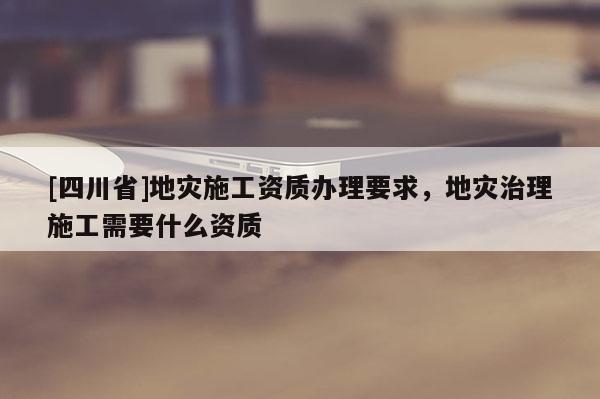 [四川省]地灾施工资质办理要求，地灾治理施工需要什么资质